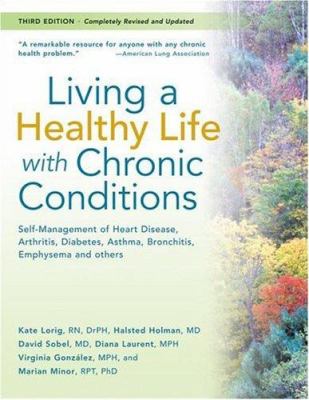 THIRD EDITION · Completely Revised and Updated

"A remarkable resource for anyone with any chronic health problem." —American Lung Association

Living a Healthy Life with Chronic Conditions

Self-Management of Heart Disease, Arthritis, Diabetes, Asthma, Bronchitis, Emphysema and others

Kate Lorig, RN, DrPH, Halsted Holman, MD
David Sobel, MD, Diana Laurent, MPH
Virginia González, MPH, and
Marian Minor, RPT, PhD